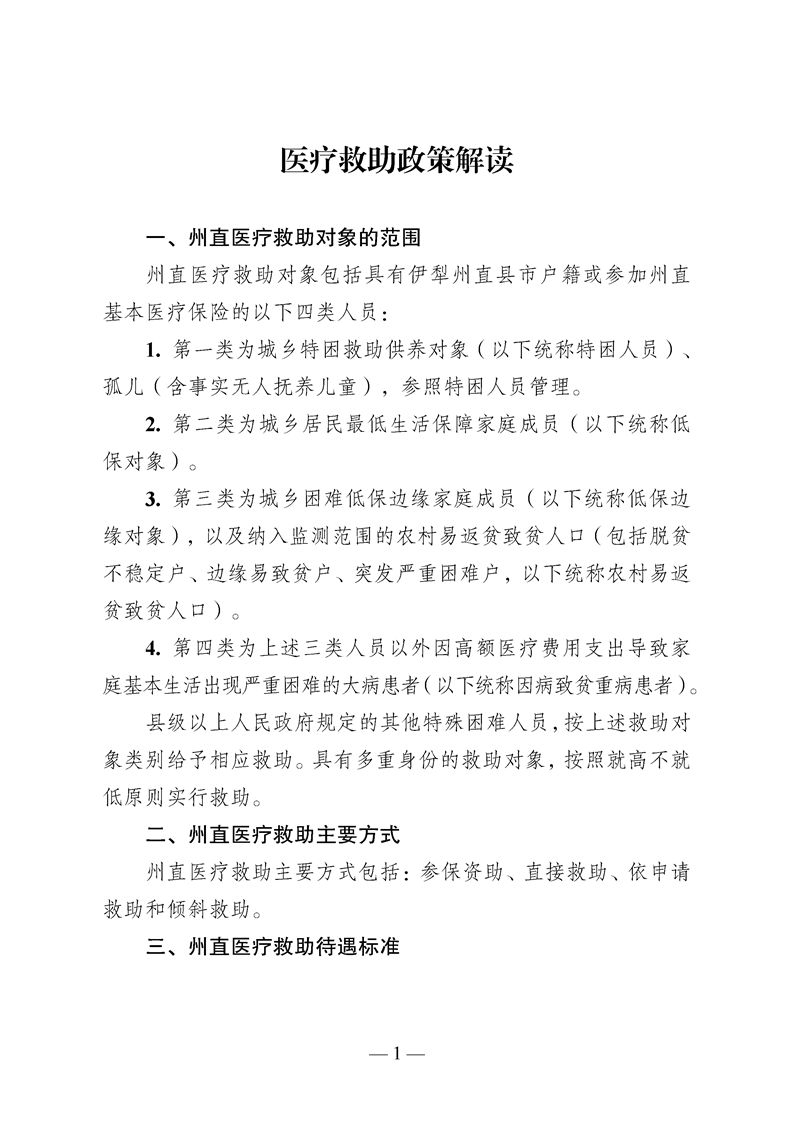 医疗救助政策解读

一、州直医疗救助对象的范围

州直医疗救助对象包括具有伊犁州直县市户籍或参加州直基本医疗保险的以下四类人员：

1. 第一类为城乡特困救助供养对象（以下统称特困人员）、孤儿（含事实无人抚养儿童），参照特困人员管理。

2. 第二类为城乡居民最低生活保障家庭成员（以下统称低保对象）。

3. 第三类为城乡困难低保边缘家庭成员（以下统称低保边缘对象），以及纳入监测范围的农村易返贫致贫人口（包括脱贫不稳定户、边缘易致贫户、突发严重困难户，以下统称农村易返贫致贫人口）。

4. 第四类为上述三类人员以外因高额医疗费用支出导致家庭基本生活出现严重困难的大病患者（以下统称因病致贫重病患者）。

县级以上人民政府规定的其他特殊困难人员，按上述救助对象类别给予相应救助。具有多重身份的救助对象，按照就高不就低原则实行救助。

二、州直医疗救助主要方式

州直医疗救助主要方式包括：参保资助、直接救助、依申请救助和倾斜救助。

三、州直医疗救助待遇标准

— 1 —